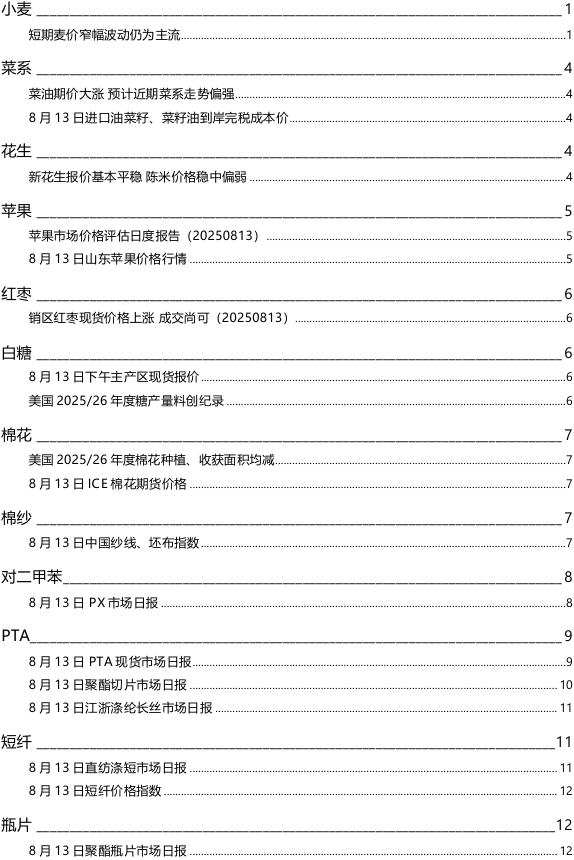 小麦 1

短期麦价窄幅波动仍为主流 1

菜系 4

菜油期价大涨 预计近期菜系走势偏强 4

8 月 13 日进口油菜籽、菜籽油到岸完税成本价 4

花生 4

新花生报价基本平稳 陈米价格稳中偏弱 4

苹果 5

苹果市场价格评估日度报告（20250813） 5

8 月 13 日山东苹果价格行情 5

红枣 6

销区红枣现货价格上涨 成交尚可（20250813） 6

白糖 6

8 月 13 日下午主产区现货报价 6

美国 2025/26 年度糖产量料创纪录 6

棉花 7

美国 2025/26 年度棉花种植、收获面积均减 7

8 月 13 日 ICE 棉花期货价格 7

棉纱 7

8 月 13 日中国纱线、坯布指数 7

对二甲苯 8

8 月 13 日 PX 市场日报 8

PTA 9

8 月 13 日 PTA 现货市场日报 9

8 月 13 日聚酯切片市场日报 10

8 月 13 日江浙涤纶长丝市场日报 11

短纤 11

8 月 13 日直纺涤短市场日报 11

8 月 13 日短纤价格指数 12

瓶片 12

8 月 13 日聚酯瓶片市场日报 12